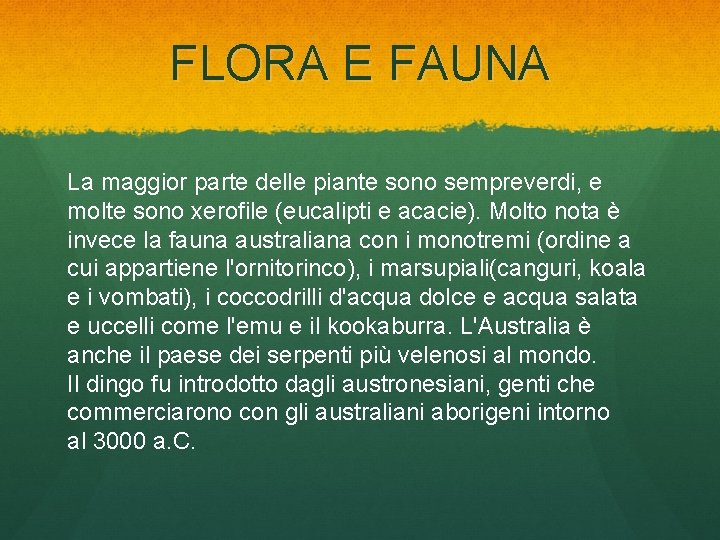 FLORA E FAUNA

La maggior parte delle piante sono sempreverdi, e molte sono xerofile (eucalipti e acacie). Molto nota è invece la fauna australiana con i monotremi (ordine a cui appartiene l'ornitorinco), i marsupiali(canguri, koala e i vombati), i coccodrilli d'acqua dolce e acqua salata e uccelli come l'emu e il kookaburra. L'Australia è anche il paese dei serpenti più velenosi al mondo.
Il dingo fu introdotto dagli austronesiani, genti che commerciarono con gli australiani aborigeni intorno al 3000 a.C.